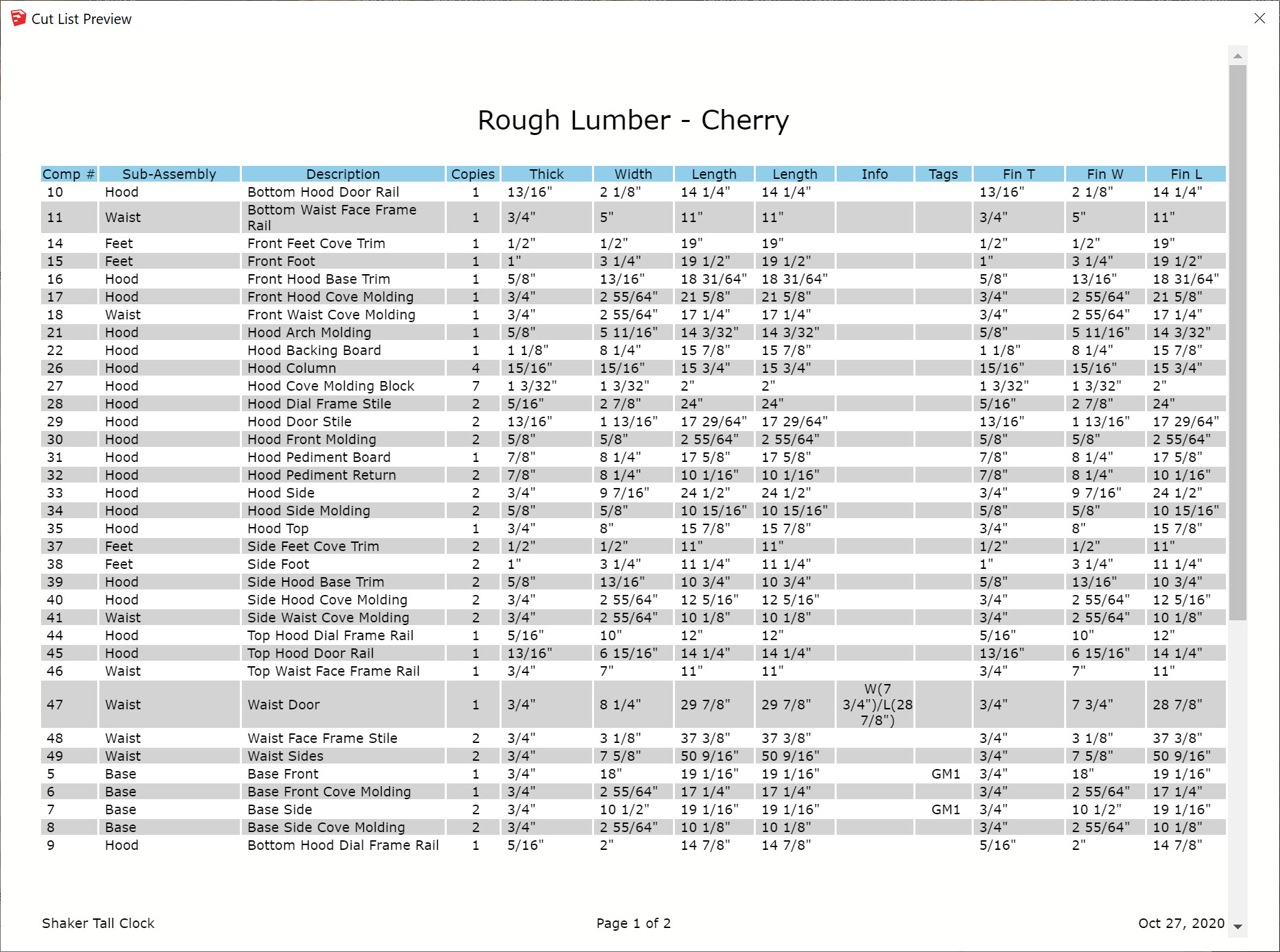 Cut List Preview

Rough Lumber - Cherry

| Comp # | Sub-Assembly | Description | Copies | Thick | Width | Length | Length | Info | Tags | Fin T | Fin W | Fin L |
|---|---|---|---|---|---|---|---|---|---|---|---|---|
| 10 | Hood | Bottom Hood Door Rail | 1 | 13/16" | 2 1/8" | 14 1/4" | 14 1/4" | | | 13/16" | 2 1/8" | 14 1/4" |
| 11 | Waist | Bottom Waist Face Frame Rail | 1 | 3/4" | 5" | 11" | 11" | | | 3/4" | 5" | 11" |
| 14 | Feet | Front Feet Cove Trim | 1 | 1/2" | 1/2" | 19" | 19" | | | 1/2" | 1/2" | 19" |
| 15 | Feet | Front Foot | 1 | 1" | 3 1/4" | 19 1/2" | 19 1/2" | | | 1" | 3 1/4" | 19 1/2" |
| 16 | Hood | Front Hood Base Trim | 1 | 5/8" | 13/16" | 18 31/64" | 18 31/64" | | | 5/8" | 13/16" | 18 31/64" |
| 17 | Hood | Front Hood Cove Molding | 1 | 3/4" | 2 55/64" | 21 5/8" | 21 5/8" | | | 3/4" | 2 55/64" | 21 5/8" |
| 18 | Waist | Front Waist Cove Molding | 1 | 3/4" | 2 55/64" | 17 1/4" | 17 1/4" | | | 3/4" | 2 55/64" | 17 1/4" |
| 21 | Hood | Hood Arch Molding | 1 | 5/8" | 5 11/16" | 14 3/32" | 14 3/32" | | | 5/8" | 5 11/16" | 14 3/32" |
| 22 | Hood | Hood Backing Board | 1 | 1 1/8" | 8 1/4" | 15 7/8" | 15 7/8" | | | 1 1/8" | 8 1/4" | 15 7/8" |
| 26 | Hood | Hood Column | 4 | 15/16" | 15/16" | 15 3/4" | 15 3/4" | | | 15/16" | 15/16" | 15 3/4" |
| 27 | Hood | Hood Cove Molding Block | 7 | 1 3/32" | 1 3/32" | 2" | 2" | | | 1 3/32" | 1 3/32" | 2" |
| 28 | Hood | Hood Dial Frame Stile | 2 | 5/16" | 2 7/8" | 24" | 24" | | | 5/16" | 2 7/8" | 24" |
| 29 | Hood | Hood Door Stile | 2 | 13/16" | 1 13/16" | 17 29/64" | 17 29/64" | | | 13/16" | 1 13/16" | 17 29/64" |
| 30 | Hood | Hood Front Molding | 2 | 5/8" | 5/8" | 2 55/64" | 2 55/64" | | | 5/8" | 5/8" | 2 55/64" |
| 31 | Hood | Hood Pediment Board | 1 | 7/8" | 8 1/4" | 17 5/8" | 17 5/8" | | | 7/8" | 8 1/4" | 17 5/8" |
| 32 | Hood | Hood Pediment Return | 2 | 7/8" | 8 1/4" | 10 1/16" | 10 1/16" | | | 7/8" | 8 1/4" | 10 1/16" |
| 33 | Hood | Hood Side | 2 | 3/4" | 9 7/16" | 24 1/2" | 24 1/2" | | | 3/4" | 9 7/16" | 24 1/2" |
| 34 | Hood | Hood Side Molding | 2 | 5/8" | 5/8" | 10 15/16" | 10 15/16" | | | 5/8" | 5/8" | 10 15/16" |
| 35 | Hood | Hood Top | 1 | 3/4" | 8" | 15 7/8" | 15 7/8" | | | 3/4" | 8" | 15 7/8" |
| 37 | Feet | Side Feet Cove Trim | 2 | 1/2" | 1/2" | 11" | 11" | | | 1/2" | 1/2" | 11" |
| 38 | Feet | Side Foot | 2 | 1" | 3 1/4" | 11 1/4" | 11 1/4" | | | 1" | 3 1/4" | 11 1/4" |
| 39 | Hood | Side Hood Base Trim | 2 | 5/8" | 13/16" | 10 3/4" | 10 3/4" | | | 5/8" | 13/16" | 10 3/4" |
| 40 | Hood | Side Hood Cove Molding | 2 | 3/4" | 2 55/64" | 12 5/16" | 12 5/16" | | | 3/4" | 2 55/64" | 12 5/16" |
| 41 | Waist | Side Waist Cove Molding | 2 | 3/4" | 2 55/64" | 10 1/8" | 10 1/8" | | | 3/4" | 2 55/64" | 10 1/8" |
| 44 | Hood | Top Hood Dial Frame Rail | 1 | 5/16" | 10" | 12" | 12" | | | 5/16" | 10" | 12" |
| 45 | Hood | Top Hood Door Rail | 1 | 13/16" | 6 15/16" | 14 1/4" | 14 1/4" | | | 13/16" | 6 15/16" | 14 1/4" |
| 46 | Waist | Top Waist Face Frame Rail | 1 | 3/4" | 7" | 11" | 11" | | | 3/4" | 7" | 11" |
| 47 | Waist | Waist Door | 1 | 3/4" | 8 1/4" | 29 7/8" | 29 7/8" | W(7 3/4")/L(28 7/8") | | 3/4" | 7 3/4" | 28 7/8" |
| 48 | Waist | Waist Face Frame Stile | 2 | 3/4" | 3 1/8" | 37 3/8" | 37 3/8" | | | 3/4" | 3 1/8" | 37 3/8" |
| 49 | Waist | Waist Sides | 2 | 3/4" | 7 5/8" | 50 9/16" | 50 9/16" | | | 3/4" | 7 5/8" | 50 9/16" |
| 5 | Base | Base Front | 1 | 3/4" | 18" | 19 1/16" | 19 1/16" | | GM1 | 3/4" | 18" | 19 1/16" |
| 6 | Base | Base Front Cove Molding | 1 | 3/4" | 2 55/64" | 17 1/4" | 17 1/4" | | | 3/4" | 2 55/64" | 17 1/4" |
| 7 | Base | Base Side | 2 | 3/4" | 10 1/2" | 19 1/16" | 19 1/16" | | GM1 | 3/4" | 10 1/2" | 19 1/16" |
| 8 | Base | Base Side Cove Molding | 2 | 3/4" | 2 55/64" | 10 1/8" | 10 1/8" | | | 3/4" | 2 55/64" | 10 1/8" |
| 9 | Hood | Bottom Hood Dial Frame Rail | 1 | 5/16" | 2" | 14 7/8" | 14 7/8" | | | 5/16" | 2" | 14 7/8" |

Shaker Tall Clock

Page 1 of 2

Oct 27, 2020